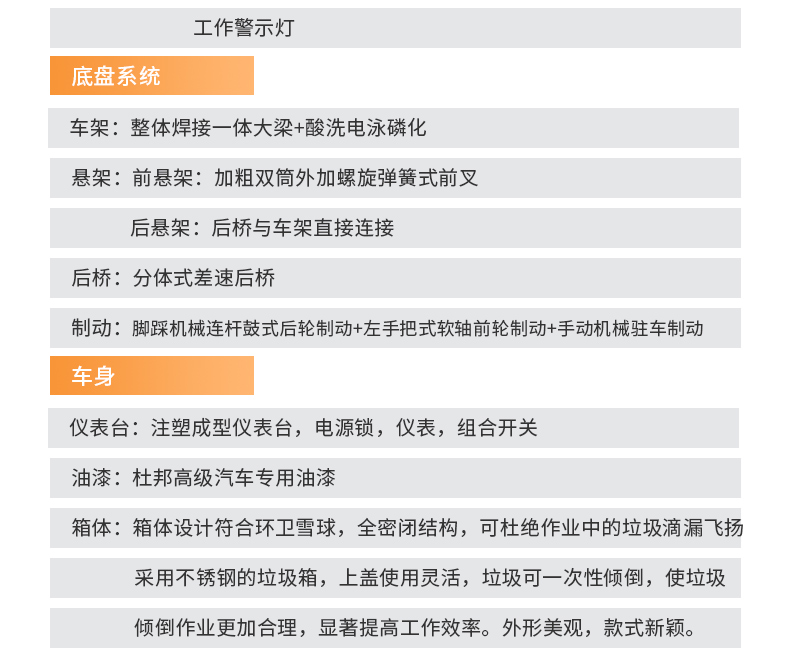 工作警示灯

底盘系统

车架：整体焊接一体大梁+酸洗电泳磷化

悬架：前悬架：加粗双筒外加螺旋弹簧式前叉

后悬架：后桥与车架直接连接

后桥：分体式差速后桥

制动：脚踩机械连杆鼓式后轮制动+左手把式软轴前轮制动+手动机械驻车制动

车身

仪表台：注塑成型仪表台，电源锁，仪表，组合开关

油漆：杜邦高级汽车专用油漆

箱体：箱体设计符合环卫雪球，全密闭结构，可杜绝作业中的垃圾滴漏飞扬

采用不锈钢的垃圾箱，上盖使用灵活，垃圾可一次性倾倒，使垃圾

倾倒作业更加合理，显著提高工作效率。外形美观，款式新颖。